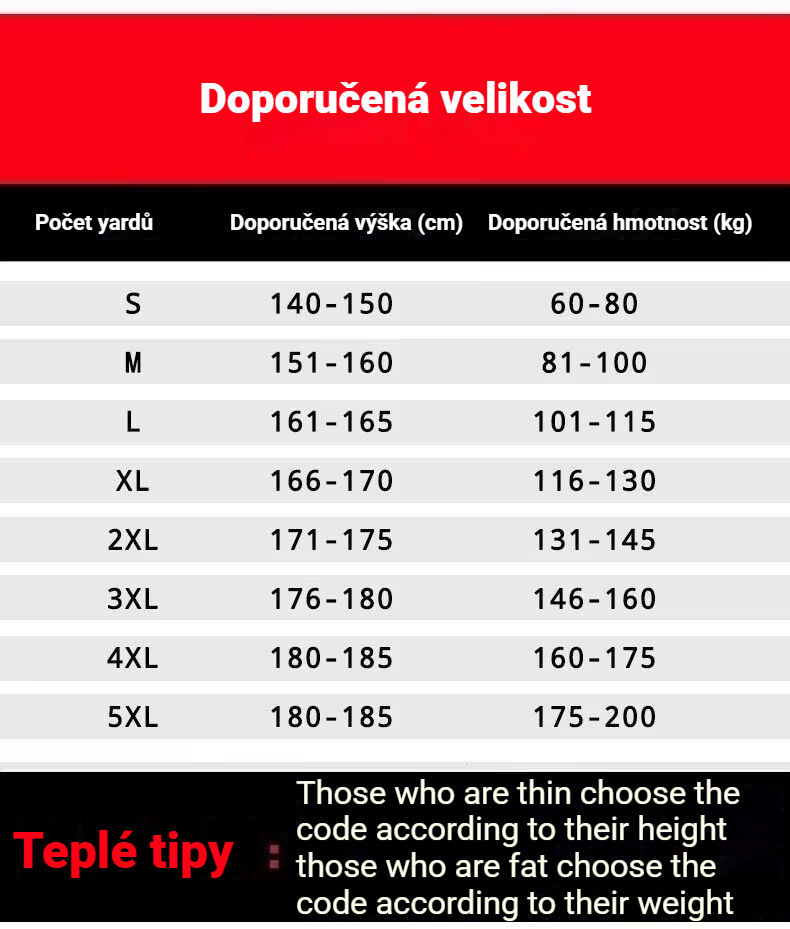 Doporučená velikost

| Počet yardů | Doporučená výška (cm) | Doporučená hmotnost (kg) |
|---|---|---|
| S | 140-150 | 60-80 |
| M | 151-160 | 81-100 |
| L | 161-165 | 101-115 |
| XL | 166-170 | 116-130 |
| 2XL | 171-175 | 131-145 |
| 3XL | 176-180 | 146-160 |
| 4XL | 180-185 | 160-175 |
| 5XL | 180-185 | 175-200 |

Teplé tipy : Those who are thin choose the code according to their height those who are fat choose the code according to their weight